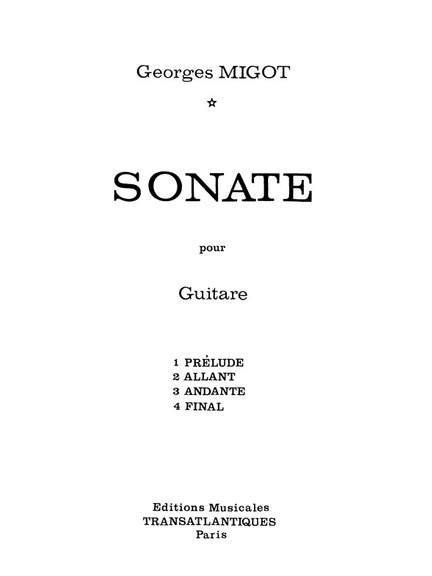 Georges MIGOT

☆

SONATE

pour

Guitare

1 PRÉLUDE
2 ALLANT
3 ANDANTE
4 FINAL

Editions Musicales
TRANSATLANTIQUES
Paris